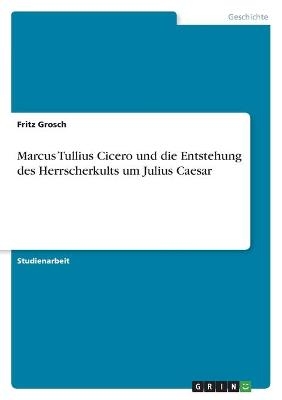 Geschichte

Fritz Grosch

Marcus Tullius Cicero und die Entstehung des Herrscherkults um Julius Caesar

Studienarbeit

GRIN